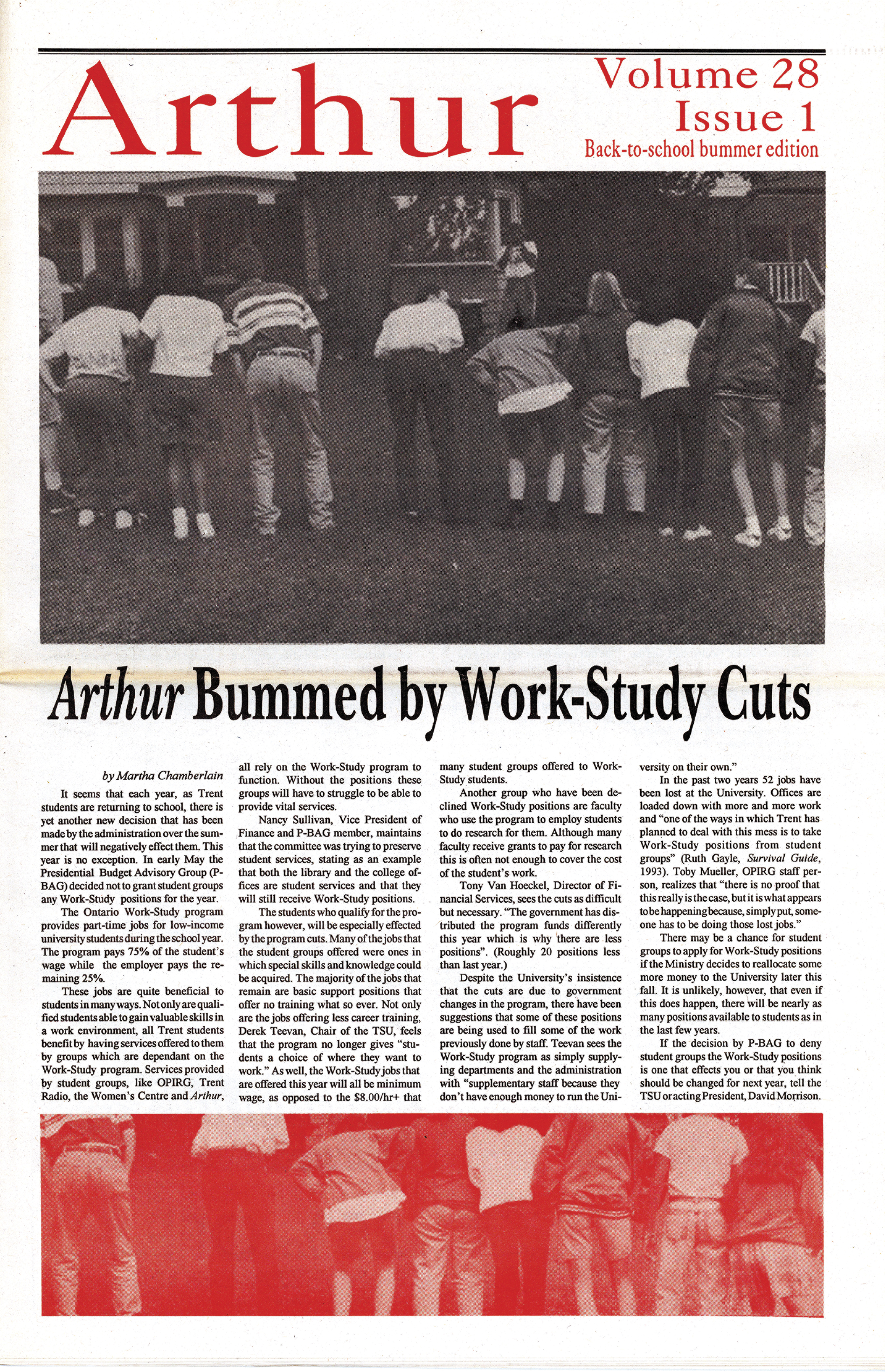 Arthur

Volume 28
Issue 1
Back-to-school bummer edition

Arthur Bummed by Work-Study Cuts

by Martha Chamberlain

It seems that each year, as Trent students are returning to school, there is yet another new decision that has been made by the administration over the summer that will negatively effect them. This year is no exception. In early May the Presidential Budget Advisory Group (P-BAG) decided not to grant student groups any Work-Study positions for the year.

The Ontario Work-Study program provides part-time jobs for low-income university students during the school year. The program pays 75% of the student's wage while the employer pays the remaining 25%.

These jobs are quite beneficial to students in many ways. Not only are qualified students able to gain valuable skills in a work environment, all Trent students benefit by having services offered to them by groups which are dependant on the Work-Study program. Services provided by student groups, like OPIRG, Trent Radio, the Women's Centre and Arthur, all rely on the Work-Study program to function. Without the positions these groups will have to struggle to be able to provide vital services.

Nancy Sullivan, Vice President of Finance and P-BAG member, maintains that the committee was trying to preserve student services, stating as an example that both the library and the college offices are student services and that they will still receive Work-Study positions.

The students who qualify for the program however, will be especially effected by the program cuts. Many of the jobs that the student groups offered were ones in which special skills and knowledge could be acquired. The majority of the jobs that remain are basic support positions that offer no training what so ever. Not only are the jobs offering less career training, Derek Teevan, Chair of the TSU, feels that the program no longer gives "students a choice of where they want to work." As well, the Work-Study jobs that are offered this year will all be minimum wage, as opposed to the $8.00/hr+ that many student groups offered to Work-Study students.

Another group who have been declined Work-Study positions are faculty who use the program to employ students to do research for them. Although many faculty receive grants to pay for research this is often not enough to cover the cost of the student's work.

Tony Van Hoeckel, Director of Financial Services, sees the cuts as difficult but necessary. "The government has distributed the program funds differently this year which is why there are less positions". (Roughly 20 positions less than last year.)

Despite the University's insistence that the cuts are due to government changes in the program, there have been suggestions that some of these positions are being used to fill some of the work previously done by staff. Teevan sees the Work-Study program as simply supplying departments and the administration with "supplementary staff because they don't have enough money to run the University on their own."

In the past two years 52 jobs have been lost at the University. Offices are loaded down with more and more work and "one of the ways in which Trent has planned to deal with this mess is to take Work-Study positions from student groups" (Ruth Gayle, Survival Guide, 1993). Toby Mueller, OPIRG staff person, realizes that "there is no proof that this really is the case, but it is what appears to be happening because, simply put, someone has to be doing those lost jobs."

There may be a chance for student groups to apply for Work-Study positions if the Ministry decides to reallocate some more money to the University later this fall. It is unlikely, however, that even if this does happen, there will be nearly as many positions available to students as in the last few years.

If the decision by P-BAG to deny student groups the Work-Study positions is one that effects you or that you think should be changed for next year, tell the TSU or acting President, David Morrison.